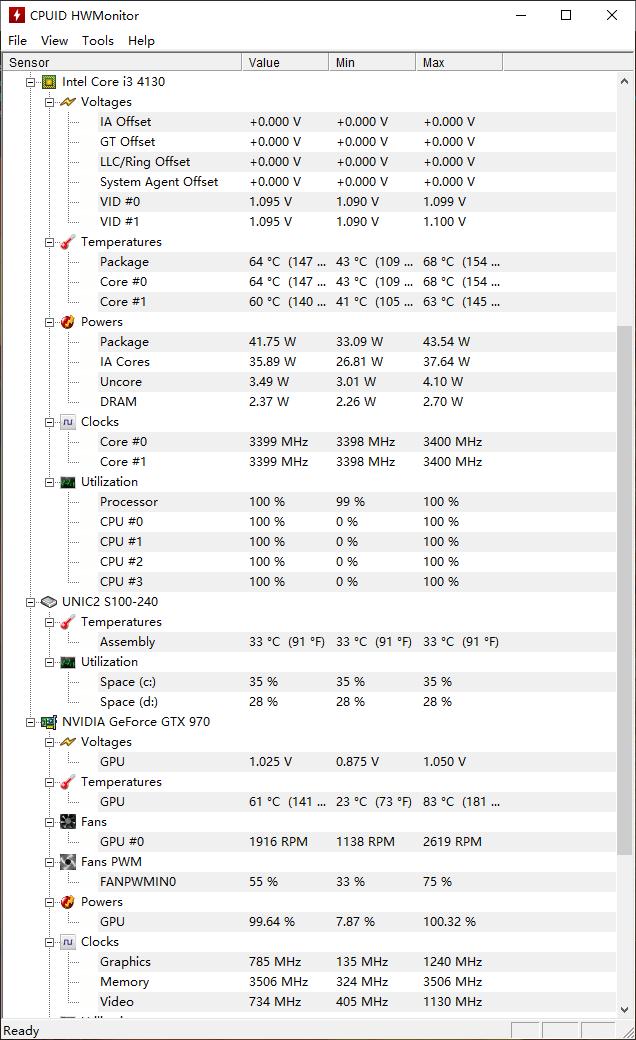 CPUID HWMonitor

File View Tools Help

| Sensor | Value | Min | Max |
|---|---|---|---|
| Intel Core i3 4130 | | | |
| Voltages | | | |
| IA Offset | +0.000 V | +0.000 V | +0.000 V |
| GT Offset | +0.000 V | +0.000 V | +0.000 V |
| LLC/Ring Offset | +0.000 V | +0.000 V | +0.000 V |
| System Agent Offset | +0.000 V | +0.000 V | +0.000 V |
| VID #0 | 1.095 V | 1.090 V | 1.099 V |
| VID #1 | 1.095 V | 1.090 V | 1.100 V |
| Temperatures | | | |
| Package | 64 °C (147 ... | 43 °C (109 ... | 68 °C (154 ... |
| Core #0 | 64 °C (147 ... | 43 °C (109 ... | 68 °C (154 ... |
| Core #1 | 60 °C (140 ... | 41 °C (105 ... | 63 °C (145 ... |
| Powers | | | |
| Package | 41.75 W | 33.09 W | 43.54 W |
| IA Cores | 35.89 W | 26.81 W | 37.64 W |
| Uncore | 3.49 W | 3.01 W | 4.10 W |
| DRAM | 2.37 W | 2.26 W | 2.70 W |
| Clocks | | | |
| Core #0 | 3399 MHz | 3398 MHz | 3400 MHz |
| Core #1 | 3399 MHz | 3398 MHz | 3400 MHz |
| Utilization | | | |
| Processor | 100 % | 99 % | 100 % |
| CPU #0 | 100 % | 0 % | 100 % |
| CPU #1 | 100 % | 0 % | 100 % |
| CPU #2 | 100 % | 0 % | 100 % |
| CPU #3 | 100 % | 0 % | 100 % |
| UNIC2 S100-240 | | | |
| Temperatures | | | |
| Assembly | 33 °C (91 °F) | 33 °C (91 °F) | 33 °C (91 °F) |
| Utilization | | | |
| Space (c:) | 35 % | 35 % | 35 % |
| Space (d:) | 28 % | 28 % | 28 % |
| NVIDIA GeForce GTX 970 | | | |
| Voltages | | | |
| GPU | 1.025 V | 0.875 V | 1.050 V |
| Temperatures | | | |
| GPU | 61 °C (141 ... | 23 °C (73 °F) | 83 °C (181 ... |
| Fans | | | |
| GPU #0 | 1916 RPM | 1138 RPM | 2619 RPM |
| Fans PWM | | | |
| FANPWMIN0 | 55 % | 33 % | 75 % |
| Powers | | | |
| GPU | 99.64 % | 7.87 % | 100.32 % |
| Clocks | | | |
| Graphics | 785 MHz | 135 MHz | 1240 MHz |
| Memory | 3506 MHz | 324 MHz | 3506 MHz |
| Video | 734 MHz | 405 MHz | 1130 MHz |

Ready